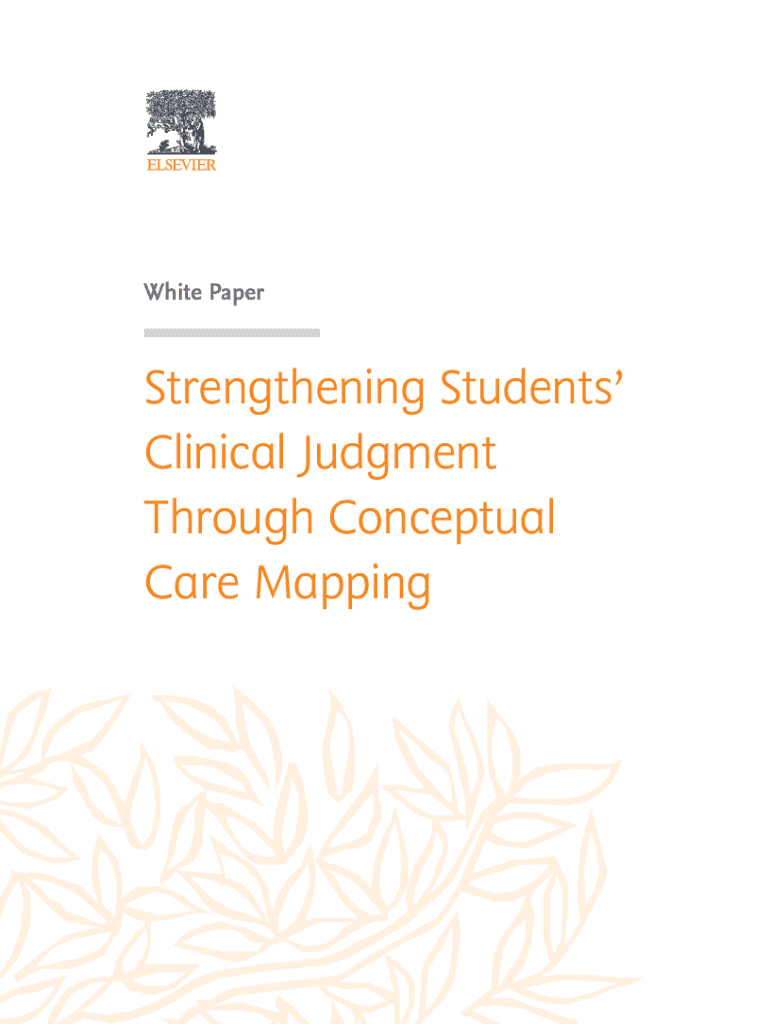 ELSEVIER

White Paper

Strengthening Students' Clinical Judgment Through Conceptual Care Mapping